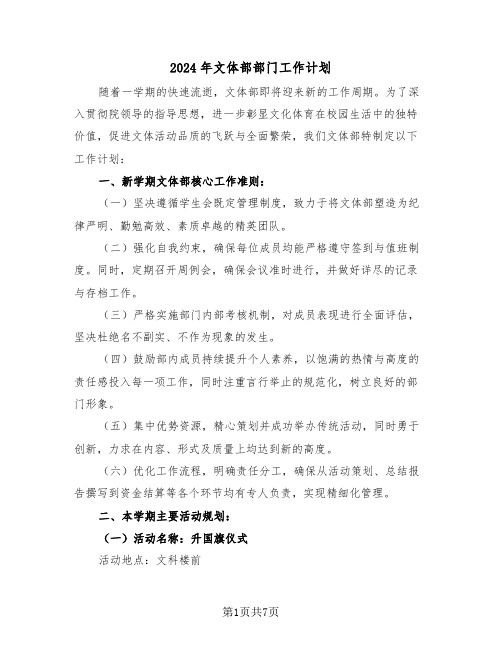 2024年文体部部门工作计划

随着一学期的快速流逝，文体部即将迎来新的工作周期。为了深入贯彻院领导的指导思想，进一步彰显文化体育在校园生活中的独特价值，促进文体活动品质的飞跃与全面繁荣，我们文体部特制定以下工作计划：

一、新学期文体部核心工作准则：

（一）坚决遵循学生会既定管理制度，致力于将文体部塑造为纪律严明、勤勉高效、素质卓越的精英团队。

（二）强化自我约束，确保每位成员均能严格遵守签到与值班制度。同时，定期召开周例会，确保会议准时进行，并做好详尽的记录与存档工作。

（三）严格实施部门内部考核机制，对成员表现进行全面评估，坚决杜绝名不副实、不作为现象的发生。

（四）鼓励部内成员持续提升个人素养，以饱满的热情与高度的责任感投入每一项工作，同时注重言行举止的规范化，树立良好的部门形象。

（五）集中优势资源，精心策划并成功举办传统活动，同时勇于创新，力求在内容、形式及质量上均达到新的高度。

（六）优化工作流程，明确责任分工，确保从活动策划、总结报告撰写到资金结算等各个环节均有专人负责，实现精细化管理。

二、本学期主要活动规划：

（一）活动名称：升国旗仪式

活动地点：文科楼前

第1页共7页